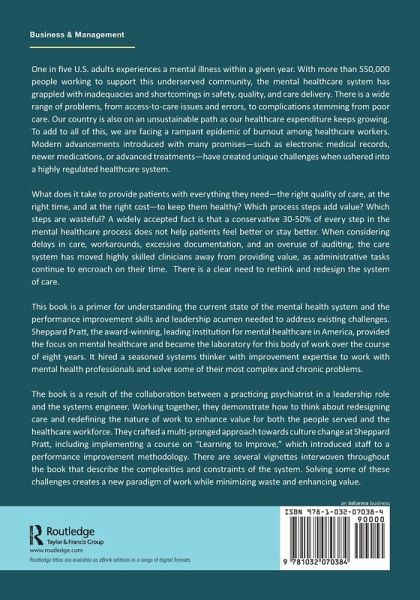 Business & Management

One in five U.S. adults experiences a mental illness within a given year. With more than 550,000 people working to support this underserved community, the mental healthcare system has grappled with inadequacies and shortcomings in safety, quality, and care delivery. There is a wide range of problems, from access-to-care issues and errors, to complications stemming from poor care. Our country is also on an unsustainable path as our healthcare expenditure keeps growing. To add to all of this, we are facing a rampant epidemic of burnout among healthcare workers. Modern advancements introduced with many promises—such as electronic medical records, newer medications, or advanced treatments—have created unique challenges when ushered into a highly regulated healthcare system.

What does it take to provide patients with everything they need—the right quality of care, at the right time, and at the right cost—to keep them healthy? Which process steps add value? Which steps are wasteful? A widely accepted fact is that a conservative 30-50% of every step in the mental healthcare process does not help patients feel better or stay better. When considering delays in care, workarounds, excessive documentation, and an overuse of auditing, the care system has moved highly skilled clinicians away from providing value, as administrative tasks continue to encroach on their time. There is a clear need to rethink and redesign the system of care.

This book is a primer for understanding the current state of the mental health system and the performance improvement skills and leadership acumen needed to address existing challenges. Sheppard Pratt, the award-winning, leading institution for mental healthcare in America, provided the focus on mental healthcare and became the laboratory for this body of work over the course of eight years. It hired a seasoned systems thinker with improvement expertise to work with mental health professionals and solve some of their most complex and chronic problems.

The book is a result of the collaboration between a practicing psychiatrist in a leadership role and the systems engineer. Working together, they demonstrate how to think about redesigning care and redefining the nature of work to enhance value for both the people served and the healthcare workforce. They crafted a multi-pronged approach towards culture change at Sheppard Pratt, including implementing a course on "Learning to Improve," which introduced staff to a performance improvement methodology. There are several vignettes interwoven throughout the book that describe the complexities and constraints of the system. Solving some of these challenges creates a new paradigm of work while minimizing waste and enhancing value.

an informa business

Routledge
Taylor & Francis Group
www.routledge.com
Routledge titles are available as eBook editions in a range of digital formats

ISBN 978-1-032-07038-4
90000
9 781032 070384